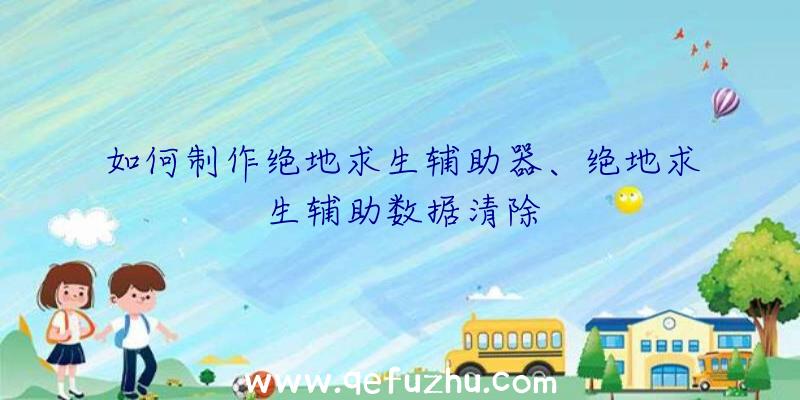 如何制作绝地求生辅助器、绝地求生辅助数据清除

www.qefuzhu.com